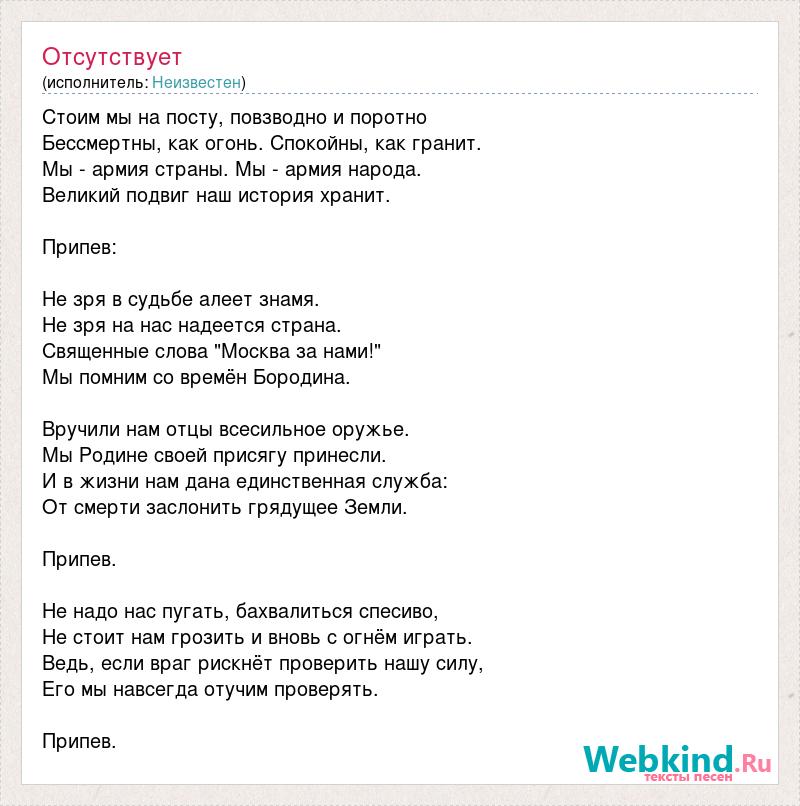 Отсутствует
(исполнитель: Неизвестен)

Стоим мы на посту, повзводно и поротно
Бессмертны, как огонь. Спокойны, как гранит.
Мы - армия страны. Мы - армия народа.
Великий подвиг наш история хранит.

Припев:

Не зря в судьбе алеет знамя.
Не зря на нас надеется страна.
Священные слова "Москва за нами!"
Мы помним со времён Бородина.

Вручили нам отцы всесильное оружье.
Мы Родине своей присягу принесли.
И в жизни нам дана единственная служба:
От смерти заслонить грядущее Земли.

Припев.

Не надо нас пугать, бахвалиться спесиво,
Не стоит нам грозить и вновь с огнём играть.
Ведь, если враг рискнёт проверить нашу силу,
Его мы навсегда отучим проверять.

Припев.

Webkind.Ru
тексты песен